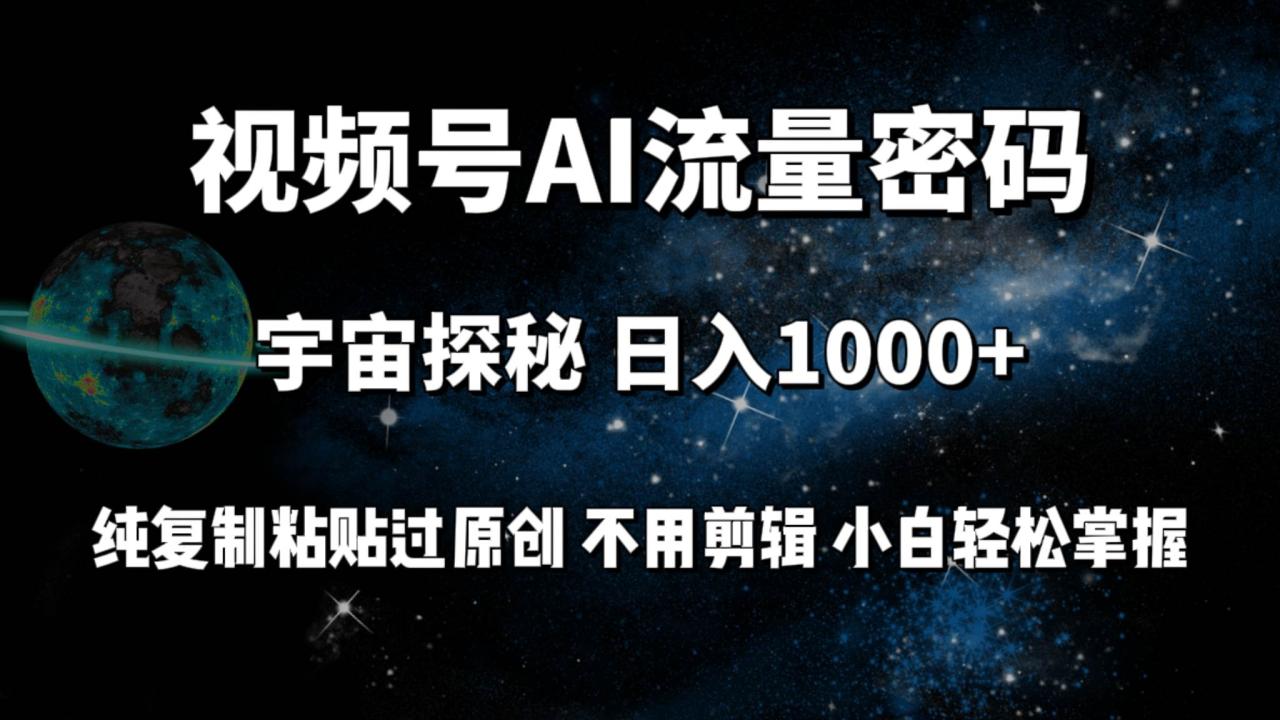 视频号AI流量密码

宇宙探秘 日入1000+

纯复制粘贴过原创 不用剪辑 小白轻松掌握